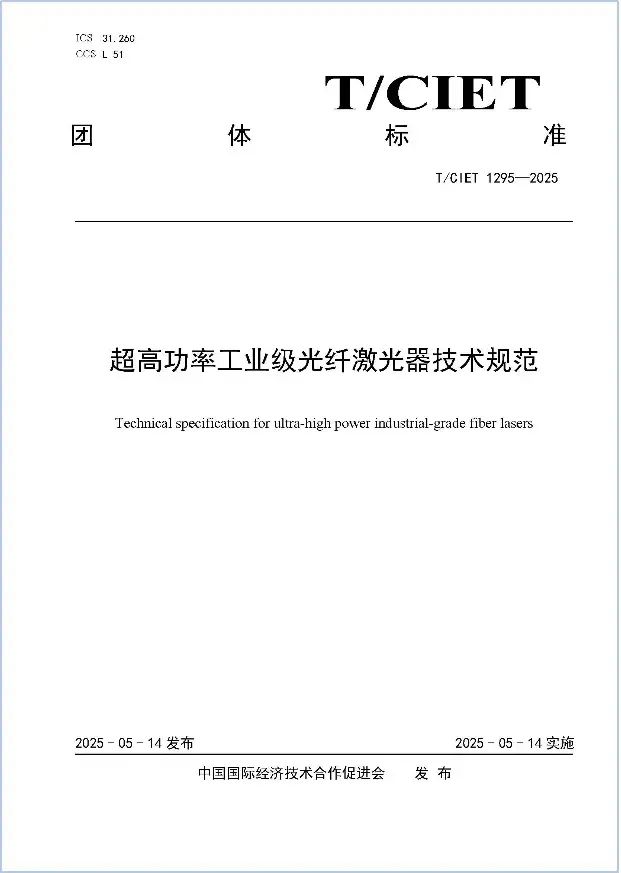 ICS 31.260
CCS L 51

T/CIET

团　　体　　标　　准

T/CIET 1295—2025

超高功率工业级光纤激光器技术规范

Technical specification for ultra-high power industrial-grade fiber lasers

2025 - 05 - 14 发布　　2025 - 05 - 14 实施

中国国际经济技术合作促进会　发 布